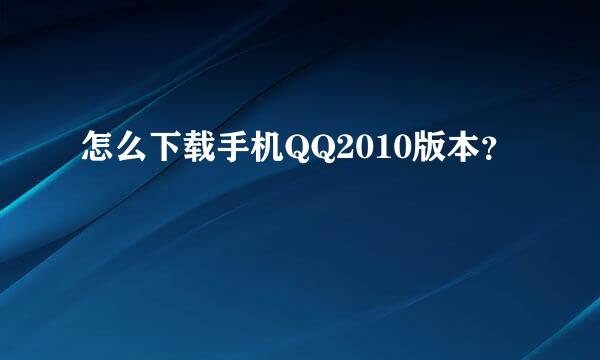 怎么下载手机QQ2010版本？